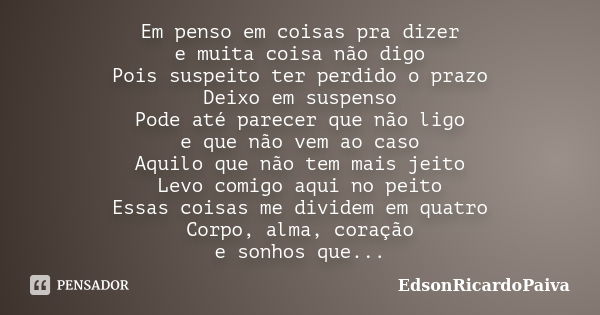 Em penso em coisas pra dizer
e muita coisa não digo
Pois suspeito ter perdido o prazo
Deixo em suspenso
Pode até parecer que não ligo
e que não vem ao caso
Aquilo que não tem mais jeito
Levo comigo aqui no peito
Essas coisas me dividem em quatro
Corpo, alma, coração
e sonhos que...

PENSADOR

EdsonRicardoPaiva